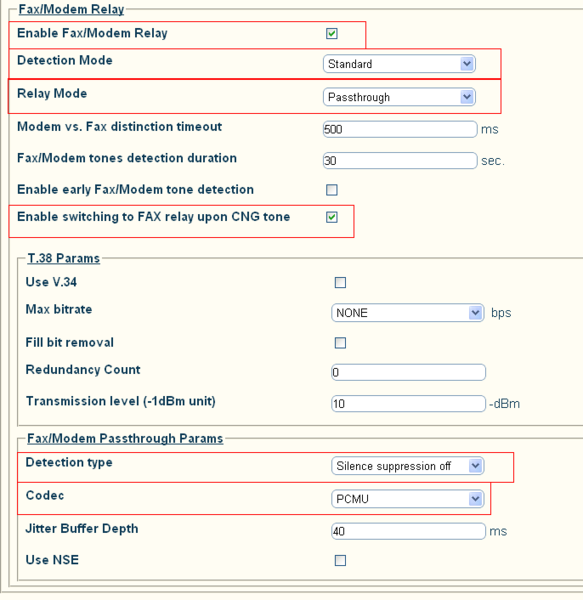 Fax/Modem Relay

Enable Fax/Modem Relay

Detection Mode Standard

Relay Mode Passthrough

Modem vs. Fax distinction timeout 500 ms

Fax/Modem tones detection duration 30 sec.

Enable early Fax/Modem tone detection

Enable switching to FAX relay upon CNG tone

T.38 Params

Use V.34

Max bitrate NONE bps

Fill bit removal

Redundancy Count 0

Transmission level (-1dBm unit) 10 -dBm

Fax/Modem Passthrough Params

Detection type Silence suppression off

Codec PCMU

Jitter Buffer Depth 40 ms

Use NSE